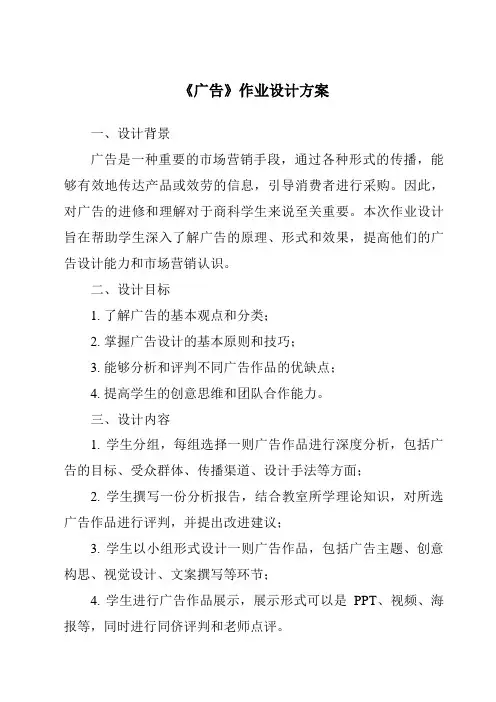 《广告》作业设计方案

一、设计背景

广告是一种重要的市场营销手段，通过各种形式的传播，能够有效地传达产品或效劳的信息，引导消费者进行采购。因此，对广告的进修和理解对于商科学生来说至关重要。本次作业设计旨在帮助学生深入了解广告的原理、形式和效果，提高他们的广告设计能力和市场营销认识。

二、设计目标

1. 了解广告的基本观点和分类；

2. 掌握广告设计的基本原则和技巧；

3. 能够分析和评判不同广告作品的优缺点；

4. 提高学生的创意思维和团队合作能力。

三、设计内容

1. 学生分组，每组选择一则广告作品进行深度分析，包括广告的目标、受众群体、传播渠道、设计手法等方面；

2. 学生撰写一份分析报告，结合教室所学理论知识，对所选广告作品进行评判，并提出改进建议；

3. 学生以小组形式设计一则广告作品，包括广告主题、创意构思、视觉设计、文案撰写等环节；

4. 学生进行广告作品展示，展示形式可以是 PPT、视频、海报等，同时进行同侪评判和老师点评。